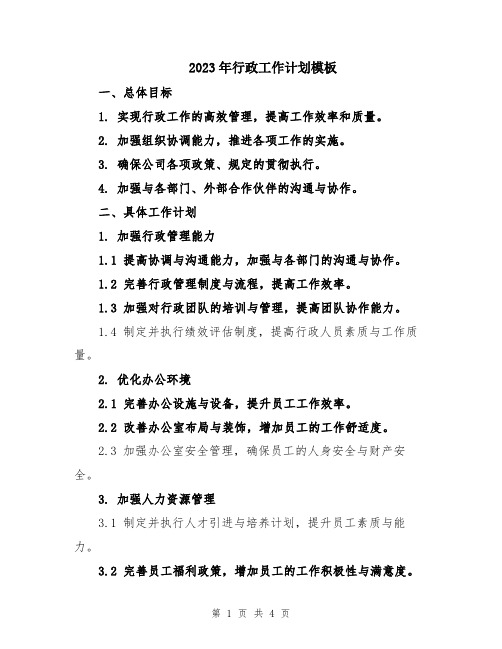 2023年行政工作计划模板

一、总体目标

1. 实现行政工作的高效管理，提高工作效率和质量。

2. 加强组织协调能力，推进各项工作的实施。

3. 确保公司各项政策、规定的贯彻执行。

4. 加强与各部门、外部合作伙伴的沟通与协作。

二、具体工作计划

1. 加强行政管理能力

1.1 提高协调与沟通能力，加强与各部门的沟通与协作。

1.2 完善行政管理制度与流程，提高工作效率。

1.3 加强对行政团队的培训与管理，提高团队协作能力。

1.4 制定并执行绩效评估制度，提高行政人员素质与工作质量。

2. 优化办公环境

2.1 完善办公设施与设备，提升员工工作效率。

2.2 改善办公室布局与装饰，增加员工的工作舒适度。

2.3 加强办公室安全管理，确保员工的人身安全与财产安全。

3. 加强人力资源管理

3.1 制定并执行人才引进与培养计划，提升员工素质与能力。

3.2 完善员工福利政策，增加员工的工作积极性与满意度。

第 1 页 共 4 页